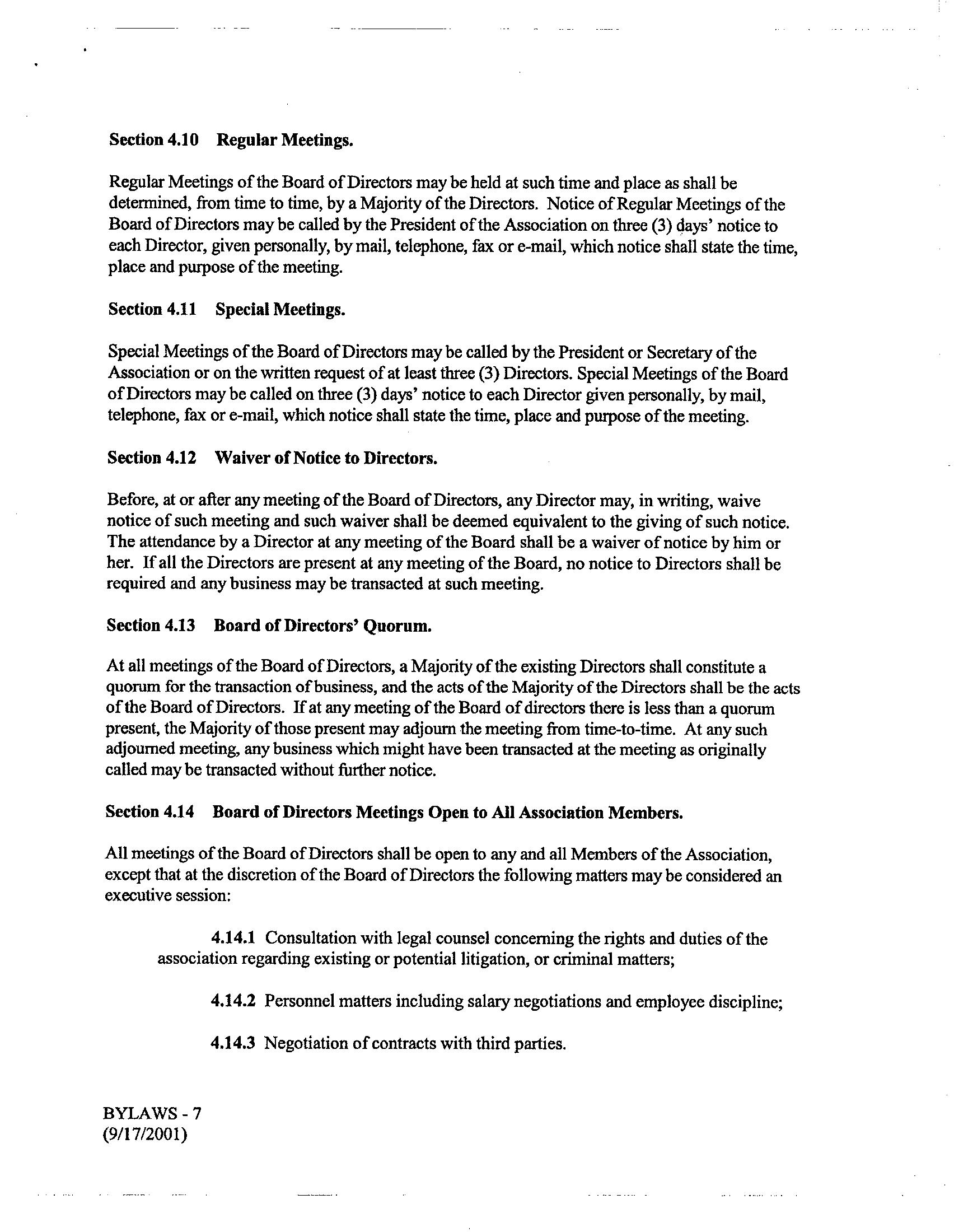 Section 4.10 Regular Meetings.

Regular Meetings of the Board of Directors may be held at such time and place as shall be determined, from time to time, by a Majority of the Directors. Notice of Regular Meetings of the Board of Directors may be called by the President of the Association on three (3) days' notice to each Director, given personally, by mail, telephone, fax or e-mail, which notice shall state the time, place and purpose of the meeting.

Section 4.11 Special Meetings.

Special Meetings of the Board of Directors may be called by the President or Secretary of the Association or on the written request of at least three (3) Directors. Special Meetings of the Board of Directors may be called on three (3) days' notice to each Director given personally, by mail, telephone, fax or e-mail, which notice shall state the time, place and purpose of the meeting.

Section 4.12 Waiver of Notice to Directors.

Before, at or after any meeting of the Board of Directors, any Director may, in writing, waive notice of such meeting and such waiver shall be deemed equivalent to the giving of such notice. The attendance by a Director at any meeting of the Board shall be a waiver of notice by him or her. If all the Directors are present at any meeting of the Board, no notice to Directors shall be required and any business may be transacted at such meeting.

Section 4.13 Board of Directors' Quorum.

At all meetings of the Board of Directors, a Majority of the existing Directors shall constitute a quorum for the transaction of business, and the acts of the Majority of the Directors shall be the acts of the Board of Directors. If at any meeting of the Board of directors there is less than a quorum present, the Majority of those present may adjourn the meeting from time-to-time. At any such adjourned meeting, any business which might have been transacted at the meeting as originally called may be transacted without further notice.

Section 4.14 Board of Directors Meetings Open to All Association Members.

All meetings of the Board of Directors shall be open to any and all Members of the Association, except that at the discretion of the Board of Directors the following matters may be considered an executive session:

4.14.1 Consultation with legal counsel concerning the rights and duties of the association regarding existing or potential litigation, or criminal matters;

4.14.2 Personnel matters including salary negotiations and employee discipline;

4.14.3 Negotiation of contracts with third parties.

BYLAWS - 7
(9/17/2001)